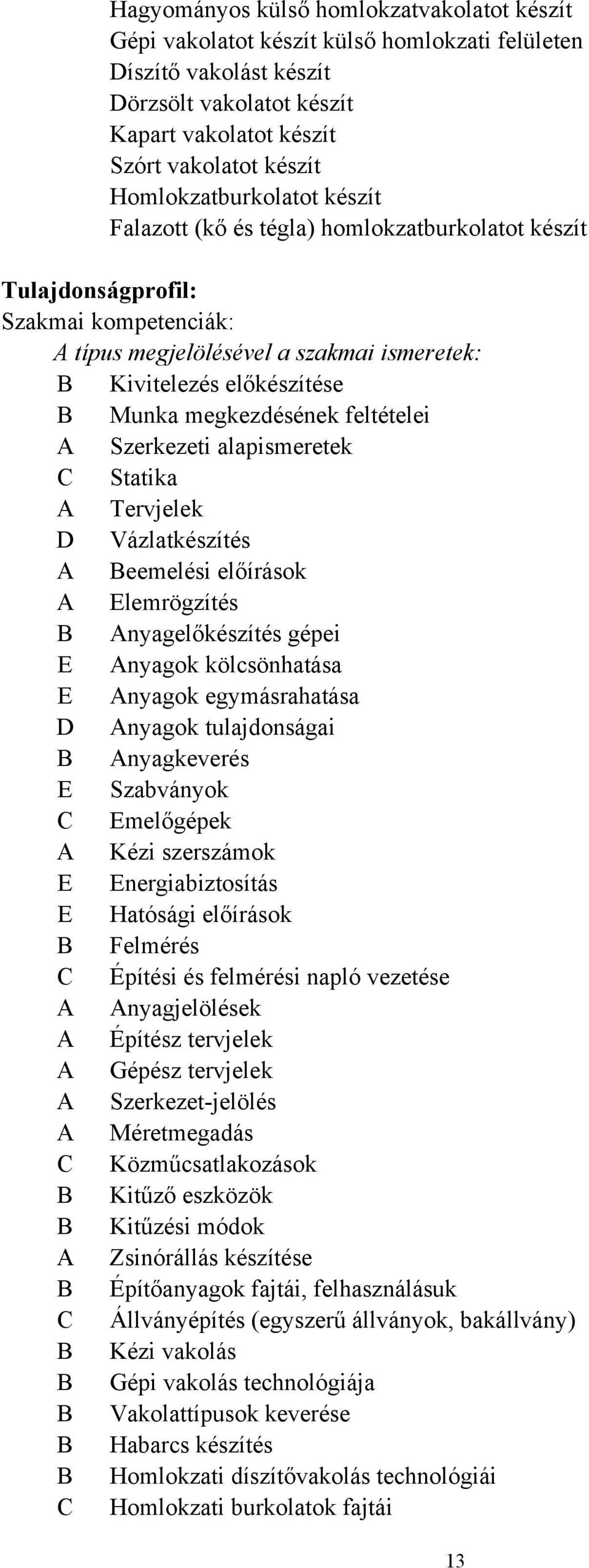 Hagyományos külső homlokzatvakolatot készít
Gépi vakolatot készít külső homlokzati felületen
Díszítő vakolást készít
Dörzsölt vakolatot készít
Kapart vakolatot készít
Szórt vakolatot készít
Homlokzatburkolatot készít
Falazott (kő és tégla) homlokzatburkolatot készít

Tulajdonságprofil:
Szakmai kompetenciák:
A típus megjelölésével a szakmai ismeretek:
B Kivitelezés előkészítése
B Munka megkezdésének feltételei
A Szerkezeti alapismeretek
C Statika
A Tervjelek
D Vázlatkészítés
A Beemelési előírások
A Elemrögzítés
B Anyagelőkészítés gépei
E Anyagok kölcsönhatása
E Anyagok egymásrahatása
D Anyagok tulajdonságai
B Anyagkeverés
E Szabványok
C Emelőgépek
A Kézi szerszámok
E Energiabiztosítás
E Hatósági előírások
B Felmérés
C Építési és felmérési napló vezetése
A Anyagjelölések
A Építész tervjelek
A Gépész tervjelek
A Szerkezet-jelölés
A Méretmegadás
C Közműcsatlakozások
B Kitűző eszközök
B Kitűzési módok
A Zsinórállás készítése
B Építőanyagok fajtái, felhasználásuk
C Állványépítés (egyszerű állványok, bakállvány)
B Kézi vakolás
B Gépi vakolás technológiája
B Vakolattípusok keverése
B Habarcs készítés
B Homlokzati díszítővakolás technológiái
C Homlokzati burkolatok fajtái

13